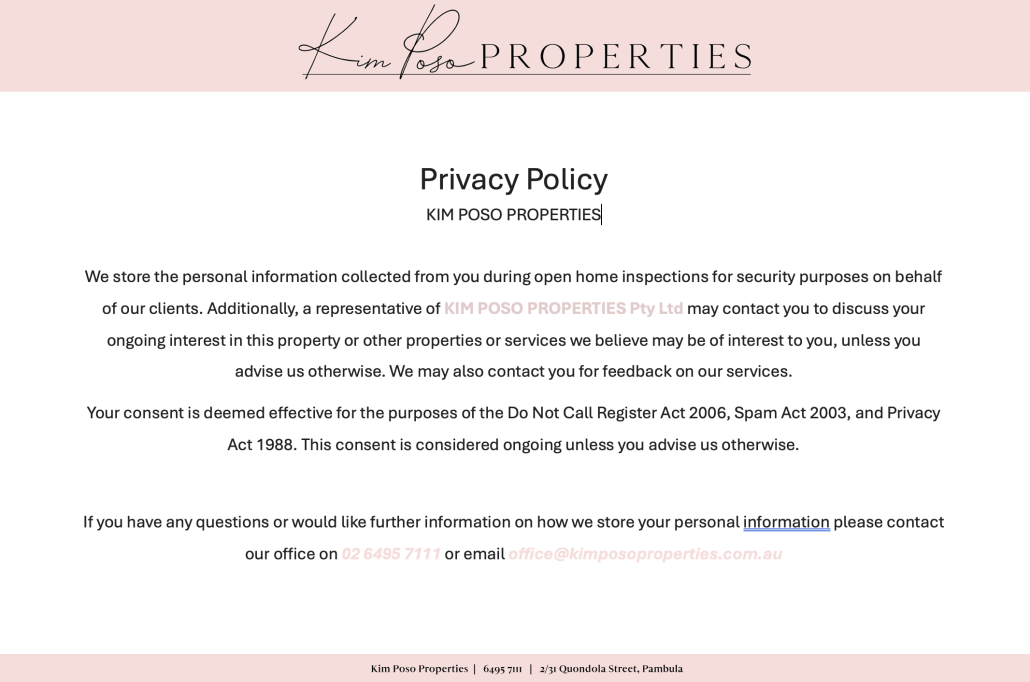 Kim Poso PROPERTIES

Privacy Policy
KIM POSO PROPERTIES

We store the personal information collected from you during open home inspections for security purposes on behalf of our clients. Additionally, a representative of KIM POSO PROPERTIES Pty Ltd may contact you to discuss your ongoing interest in this property or other properties or services we believe may be of interest to you, unless you advise us otherwise. We may also contact you for feedback on our services.

Your consent is deemed effective for the purposes of the Do Not Call Register Act 2006, Spam Act 2003, and Privacy Act 1988. This consent is considered ongoing unless you advise us otherwise.

If you have any questions or would like further information on how we store your personal information please contact our office on 02 6495 7111 or email office@kimposoproperties.com.au

Kim Poso Properties | 6495 7111 | 2/31 Quondola Street, Pambula